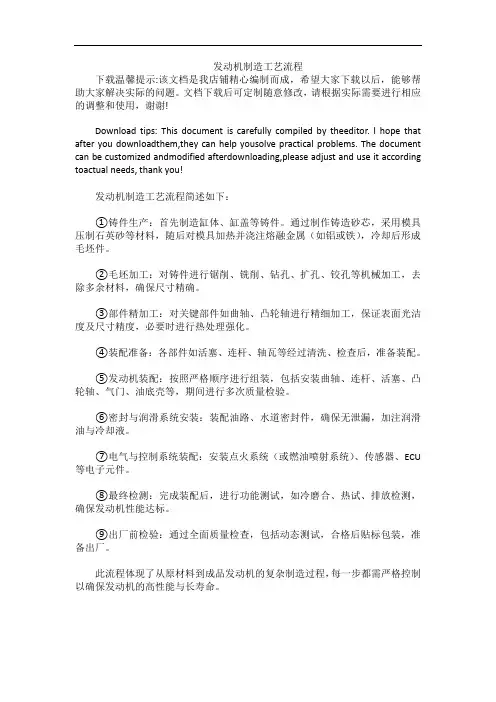 发动机制造工艺流程

下载温馨提示:该文档是我店铺精心编制而成，希望大家下载以后，能够帮助大家解决实际的问题。文档下载后可定制随意修改，请根据实际需要进行相应的调整和使用，谢谢!

Download tips: This document is carefully compiled by theeditor. I hope that after you downloadthem,they can help yousolve practical problems. The document can be customized andmodified afterdownloading,please adjust and use it according toactual needs, thank you!

发动机制造工艺流程简述如下：

①铸件生产：首先制造缸体、缸盖等铸件。通过制作铸造砂芯，采用模具压制石英砂等材料，随后对模具加热并浇注熔融金属（如铝或铁），冷却后形成毛坯件。

②毛坯加工：对铸件进行锯削、铣削、钻孔、扩孔、铰孔等机械加工，去除多余材料，确保尺寸精确。

③部件精加工：对关键部件如曲轴、凸轮轴进行精细加工，保证表面光洁度及尺寸精度，必要时进行热处理强化。

④装配准备：各部件如活塞、连杆、轴瓦等经过清洗、检查后，准备装配。

⑤发动机装配：按照严格顺序进行组装，包括安装曲轴、连杆、活塞、凸轮轴、气门、油底壳等，期间进行多次质量检验。

⑥密封与润滑系统安装：装配油路、水道密封件，确保无泄漏，加注润滑油与冷却液。

⑦电气与控制系统装配：安装点火系统（或燃油喷射系统）、传感器、ECU等电子元件。

⑧最终检测：完成装配后，进行功能测试，如冷磨合、热试、排放检测，确保发动机性能达标。

⑨出厂前检验：通过全面质量检查，包括动态测试，合格后贴标包装，准备出厂。

此流程体现了从原材料到成品发动机的复杂制造过程，每一步都需严格控制以确保发动机的高性能与长寿命。